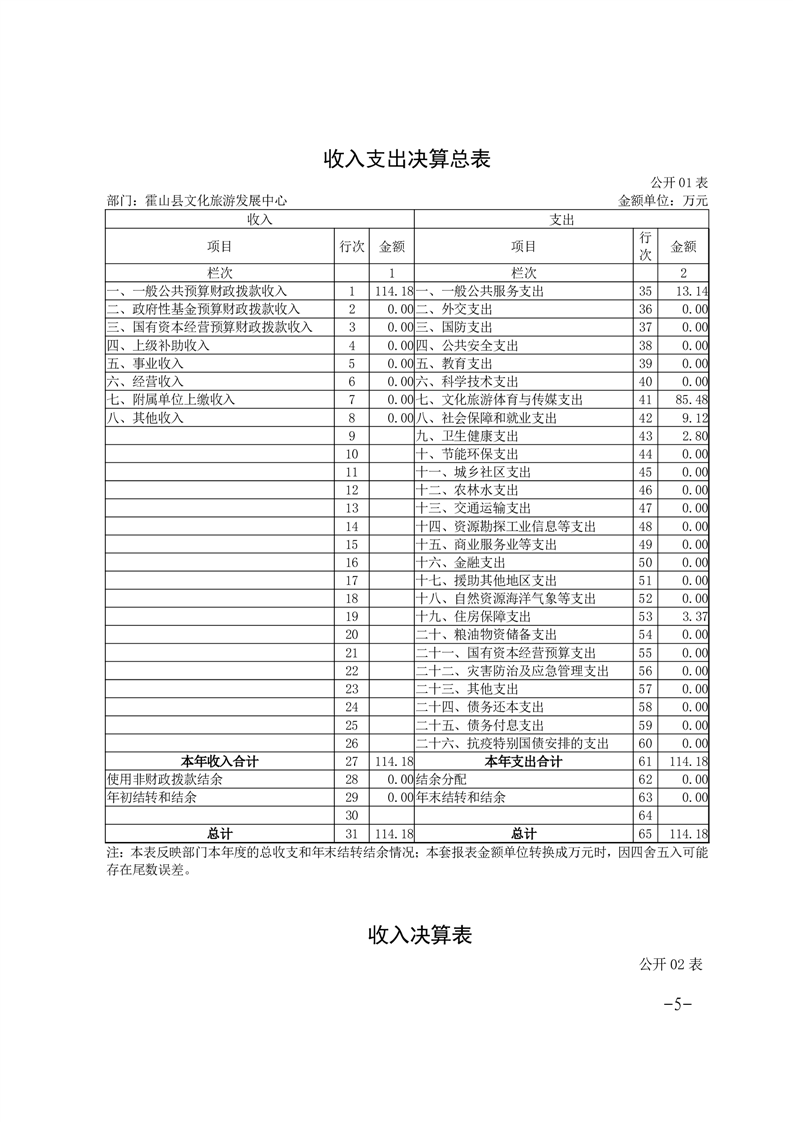 收入支出决算总表

公开 01 表

部门：霍山县文化旅游发展中心

金额单位：万元

| 收入 | | | 支出 | | |
|---|---|---|---|---|---|
| 项目 | 行次 | 金额 | 项目 | 行次 | 金额 |
| 栏次 | | 1 | 栏次 | | 2 |
| 一、一般公共预算财政拨款收入 | 1 | 114.18 | 一、一般公共服务支出 | 35 | 13.14 |
| 二、政府性基金预算财政拨款收入 | 2 | 0.00 | 二、外交支出 | 36 | 0.00 |
| 三、国有资本经营预算财政拨款收入 | 3 | 0.00 | 三、国防支出 | 37 | 0.00 |
| 四、上级补助收入 | 4 | 0.00 | 四、公共安全支出 | 38 | 0.00 |
| 五、事业收入 | 5 | 0.00 | 五、教育支出 | 39 | 0.00 |
| 六、经营收入 | 6 | 0.00 | 六、科学技术支出 | 40 | 0.00 |
| 七、附属单位上缴收入 | 7 | 0.00 | 七、文化旅游体育与传媒支出 | 41 | 85.48 |
| 八、其他收入 | 8 | 0.00 | 八、社会保障和就业支出 | 42 | 9.12 |
| | 9 | | 九、卫生健康支出 | 43 | 2.80 |
| | 10 | | 十、节能环保支出 | 44 | 0.00 |
| | 11 | | 十一、城乡社区支出 | 45 | 0.00 |
| | 12 | | 十二、农林水支出 | 46 | 0.00 |
| | 13 | | 十三、交通运输支出 | 47 | 0.00 |
| | 14 | | 十四、资源勘探工业信息等支出 | 48 | 0.00 |
| | 15 | | 十五、商业服务业等支出 | 49 | 0.00 |
| | 16 | | 十六、金融支出 | 50 | 0.00 |
| | 17 | | 十七、援助其他地区支出 | 51 | 0.00 |
| | 18 | | 十八、自然资源海洋气象等支出 | 52 | 0.00 |
| | 19 | | 十九、住房保障支出 | 53 | 3.37 |
| | 20 | | 二十、粮油物资储备支出 | 54 | 0.00 |
| | 21 | | 二十一、国有资本经营预算支出 | 55 | 0.00 |
| | 22 | | 二十二、灾害防治及应急管理支出 | 56 | 0.00 |
| | 23 | | 二十三、其他支出 | 57 | 0.00 |
| | 24 | | 二十四、债务还本支出 | 58 | 0.00 |
| | 25 | | 二十五、债务付息支出 | 59 | 0.00 |
| | 26 | | 二十六、抗疫特别国债安排的支出 | 60 | 0.00 |
| 本年收入合计 | 27 | 114.18 | 本年支出合计 | 61 | 114.18 |
| 使用非财政拨款结余 | 28 | 0.00 | 结余分配 | 62 | 0.00 |
| 年初结转和结余 | 29 | 0.00 | 年末结转和结余 | 63 | 0.00 |
| | 30 | | | 64 | |
| 总计 | 31 | 114.18 | 总计 | 65 | 114.18 |

注：本表反映部门本年度的总收支和年末结转结余情况；本套报表金额单位转换成万元时，因四舍五入可能存在尾数误差。

收入决算表

公开 02 表

-5-